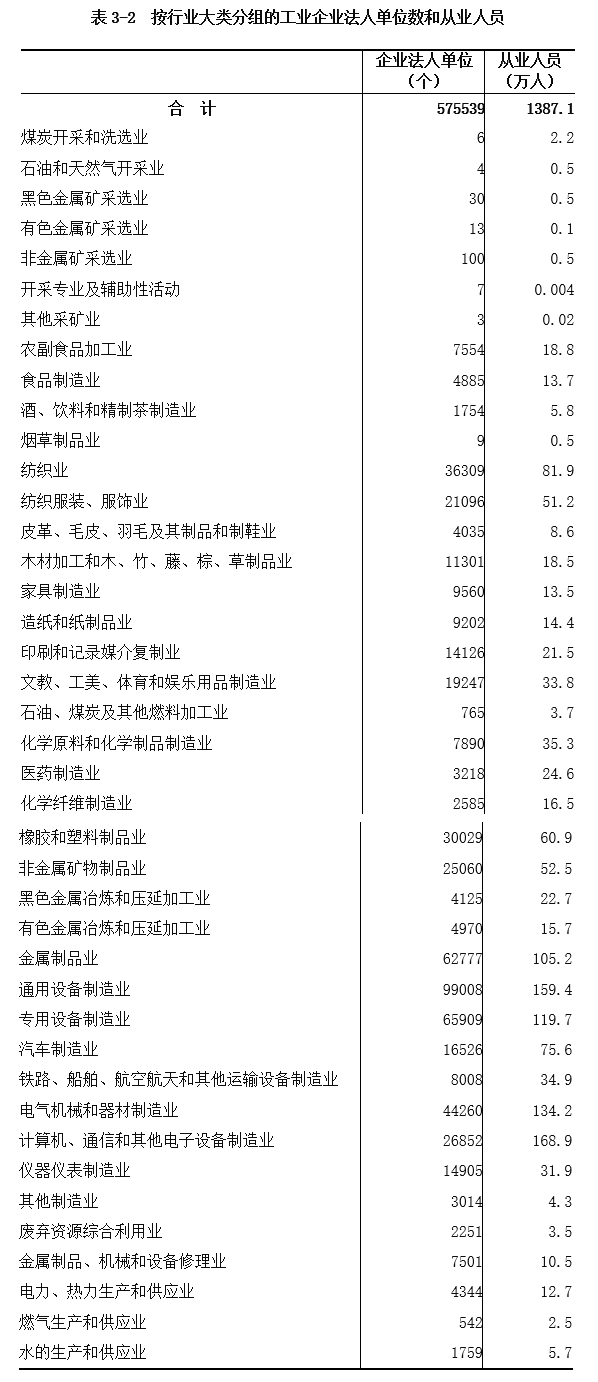 表3-2 按行业大类分组的工业企业法人单位数和从业人员

|  | 企业法人单位（个） | 从业人员（万人） |
|---|---|---|
| 合 计 | 575539 | 1387.1 |
| 煤炭开采和洗选业 | 6 | 2.2 |
| 石油和天然气开采业 | 4 | 0.5 |
| 黑色金属矿采选业 | 30 | 0.5 |
| 有色金属矿采选业 | 13 | 0.1 |
| 非金属矿采选业 | 100 | 0.5 |
| 开采专业及辅助性活动 | 7 | 0.004 |
| 其他采矿业 | 3 | 0.02 |
| 农副食品加工业 | 7554 | 18.8 |
| 食品制造业 | 4885 | 13.7 |
| 酒、饮料和精制茶制造业 | 1754 | 5.8 |
| 烟草制品业 | 9 | 0.5 |
| 纺织业 | 36309 | 81.9 |
| 纺织服装、服饰业 | 21096 | 51.2 |
| 皮革、毛皮、羽毛及其制品和制鞋业 | 4035 | 8.6 |
| 木材加工和木、竹、藤、棕、草制品业 | 11301 | 18.5 |
| 家具制造业 | 9560 | 13.5 |
| 造纸和纸制品业 | 9202 | 14.4 |
| 印刷和记录媒介复制业 | 14126 | 21.5 |
| 文教、工美、体育和娱乐用品制造业 | 19247 | 33.8 |
| 石油、煤炭及其他燃料加工业 | 765 | 3.7 |
| 化学原料和化学制品制造业 | 7890 | 35.3 |
| 医药制造业 | 3218 | 24.6 |
| 化学纤维制造业 | 2585 | 16.5 |
| 橡胶和塑料制品业 | 30029 | 60.9 |
| 非金属矿物制品业 | 25060 | 52.5 |
| 黑色金属冶炼和压延加工业 | 4125 | 22.7 |
| 有色金属冶炼和压延加工业 | 4970 | 15.7 |
| 金属制品业 | 62777 | 105.2 |
| 通用设备制造业 | 99008 | 159.4 |
| 专用设备制造业 | 65909 | 119.7 |
| 汽车制造业 | 16526 | 75.6 |
| 铁路、船舶、航空航天和其他运输设备制造业 | 8008 | 34.9 |
| 电气机械和器材制造业 | 44260 | 134.2 |
| 计算机、通信和其他电子设备制造业 | 26852 | 168.9 |
| 仪器仪表制造业 | 14905 | 31.9 |
| 其他制造业 | 3014 | 4.3 |
| 废弃资源综合利用业 | 2251 | 3.5 |
| 金属制品、机械和设备修理业 | 7501 | 10.5 |
| 电力、热力生产和供应业 | 4344 | 12.7 |
| 燃气生产和供应业 | 542 | 2.5 |
| 水的生产和供应业 | 1759 | 5.7 |